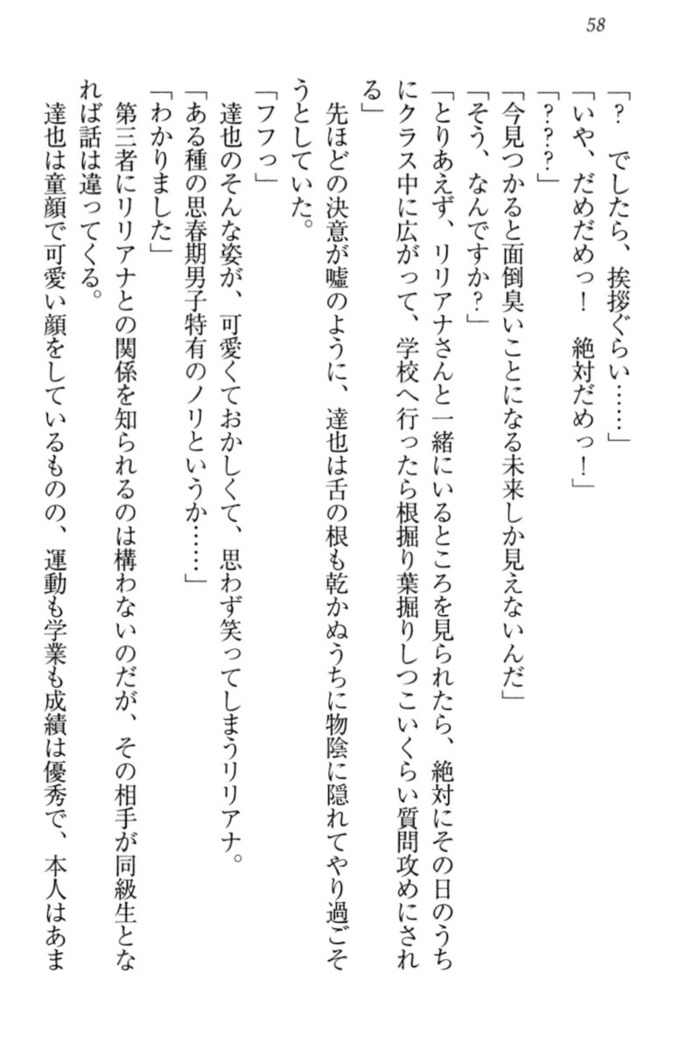 58

「？　でしたら、挨拶ぐらい……」

「いや、だめだめっ！　絶対だめっ！」

「？？？」

「今見つかると面倒臭いことになる未来しか見えないんだ」

「そう、なんですか？」

「とりあえず、リリアナさんと一緒にいるところを見られたら、絶対にその日のうちにクラス中に広がって、学校へ行ったら根掘り葉掘りしつこいくらい質問攻めにされる」

先ほどの決意が嘘のように、達也は舌の根も乾かぬうちに物陰に隠れてやり過ごそうとしていた。

「フフっ」

達也のそんな姿が、可愛くておかしくて、思わず笑ってしまうリリアナ。

「ある種の思春期男子特有のノリというか……」

「わかりました」

第三者にリリアナとの関係を知られるのは構わないのだが、その相手が同級生となれば話は違ってくる。

達也は童顔で可愛い顔をしているものの、運動も学業も成績は優秀で、本人はあま